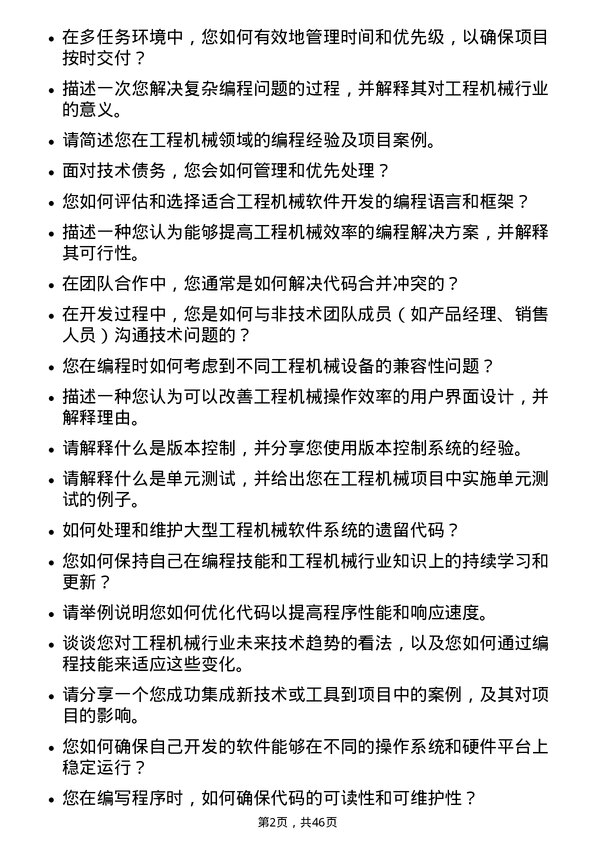 • 在多任务环境中，您如何有效地管理时间和优先级，以确保项目按时交付？

• 描述一次您解决复杂编程问题的过程，并解释其对工程机械行业的意义。

• 请简述您在工程机械领域的编程经验及项目案例。

• 面对技术债务，您会如何管理和优先处理？

• 您如何评估和选择适合工程机械软件开发的编程语言和框架？

• 描述一种您认为能够提高工程机械效率的编程解决方案，并解释其可行性。

• 在团队合作中，您通常是如何解决代码合并冲突的？

• 在开发过程中，您是如何与非技术团队成员（如产品经理、销售人员）沟通技术问题的？

• 您在编程时如何考虑到不同工程机械设备的兼容性问题？

• 描述一种您认为可以改善工程机械操作效率的用户界面设计，并解释理由。

• 请解释什么是版本控制，并分享您使用版本控制系统的经验。

• 请解释什么是单元测试，并给出您在工程机械项目中实施单元测试的例子。

• 如何处理和维护大型工程机械软件系统的遗留代码？

• 您如何保持自己在编程技能和工程机械行业知识上的持续学习和更新？

• 请举例说明您如何优化代码以提高程序性能和响应速度。

• 谈谈您对工程机械行业未来技术趋势的看法，以及您如何通过编程技能来适应这些变化。

• 请分享一个您成功集成新技术或工具到项目中的案例，及其对项目的影响。

• 您如何确保自己开发的软件能够在不同的操作系统和硬件平台上稳定运行？

• 您在编写程序时，如何确保代码的可读性和可维护性？

第2页，共46页